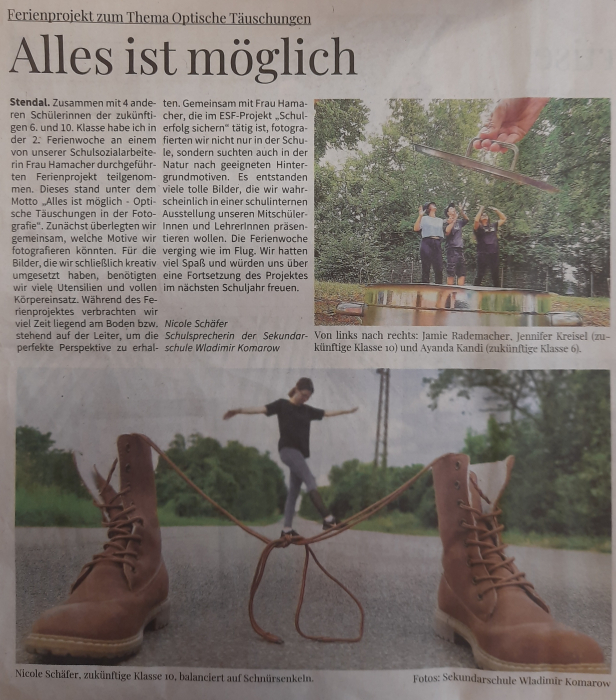 Ferienprojekt zum Thema Optische Täuschungen

Alles ist möglich

Stendal. Zusammen mit 4 anderen Schülerinnen der zukünftigen 6. und 10. Klasse habe ich in der 2. Ferienwoche an einem von unserer Schulsozialarbeiterin Frau Hamacher durchgeführten Ferienprojekt teilgenommen. Dieses stand unter dem Motto „Alles ist möglich - Optische Täuschungen in der Fotografie". Zunächst überlegten wir gemeinsam, welche Motive wir fotografieren könnten. Für die Bilder, die wir schließlich kreativ umgesetzt haben, benötigten wir viele Utensilien und vollen Körpereinsatz. Während des Ferienprojektes verbrachten wir viel Zeit liegend am Boden bzw. stehend auf der Leiter, um die perfekte Perspektive zu erhalten. Gemeinsam mit Frau Hamacher, die im ESF-Projekt „Schulerfolg sichern" tätig ist, fotografierten wir nicht nur in der Schule, sondern suchten auch in der Natur nach geeigneten Hintergrundmotiven. Es entstanden viele tolle Bilder, die wir wahrscheinlich in einer schulinternen Ausstellung unseren MitschülerInnen und LehrerInnen präsentieren wollen. Die Ferienwoche verging wie im Flug. Wir hatten viel Spaß und würden uns über eine Fortsetzung des Projektes im nächsten Schuljahr freuen.

Nicole Schäfer
Schulsprecherin der Sekundarschule Wladimir Komarow

Von links nach rechts: Jamie Rademacher, Jennifer Kreisel (zukünftige Klasse 10) und Ayanda Kandi (zukünftige Klasse 6).

Nicole Schäfer, zukünftige Klasse 10, balanciert auf Schnürsenkeln.

Fotos: Sekundarschule Wladimir Komarow